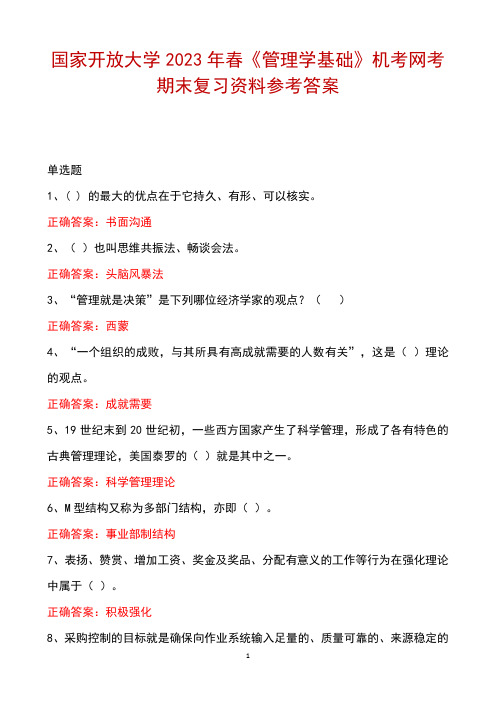 国家开放大学 2023 年春《管理学基础》机考网考期末复习资料参考答案

单选题

1、( ) 的最大的优点在于它持久、有形、可以核实。

正确答案：书面沟通

2、（ ）也叫思维共振法、畅谈会法。

正确答案：头脑风暴法

3、“管理就是决策”是下列哪位经济学家的观点？（ ）

正确答案：西蒙

4、“一个组织的成败，与其所具有高成就需要的人数有关”，这是（ ）理论的观点。

正确答案：成就需要

5、19 世纪末到 20 世纪初，一些西方国家产生了科学管理，形成了各有特色的古典管理理论，美国泰罗的（ ）就是其中之一。

正确答案：科学管理理论

6、M 型结构又称为多部门结构，亦即（ ）。

正确答案：事业部制结构

7、表扬、赞赏、增加工资、奖金及奖品、分配有意义的工作等行为在强化理论中属于（ ）。

正确答案：积极强化

8、采购控制的目标就是确保向作业系统输入足量的、质量可靠的、来源稳定的

1